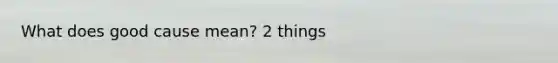 What does good cause mean? 2 things